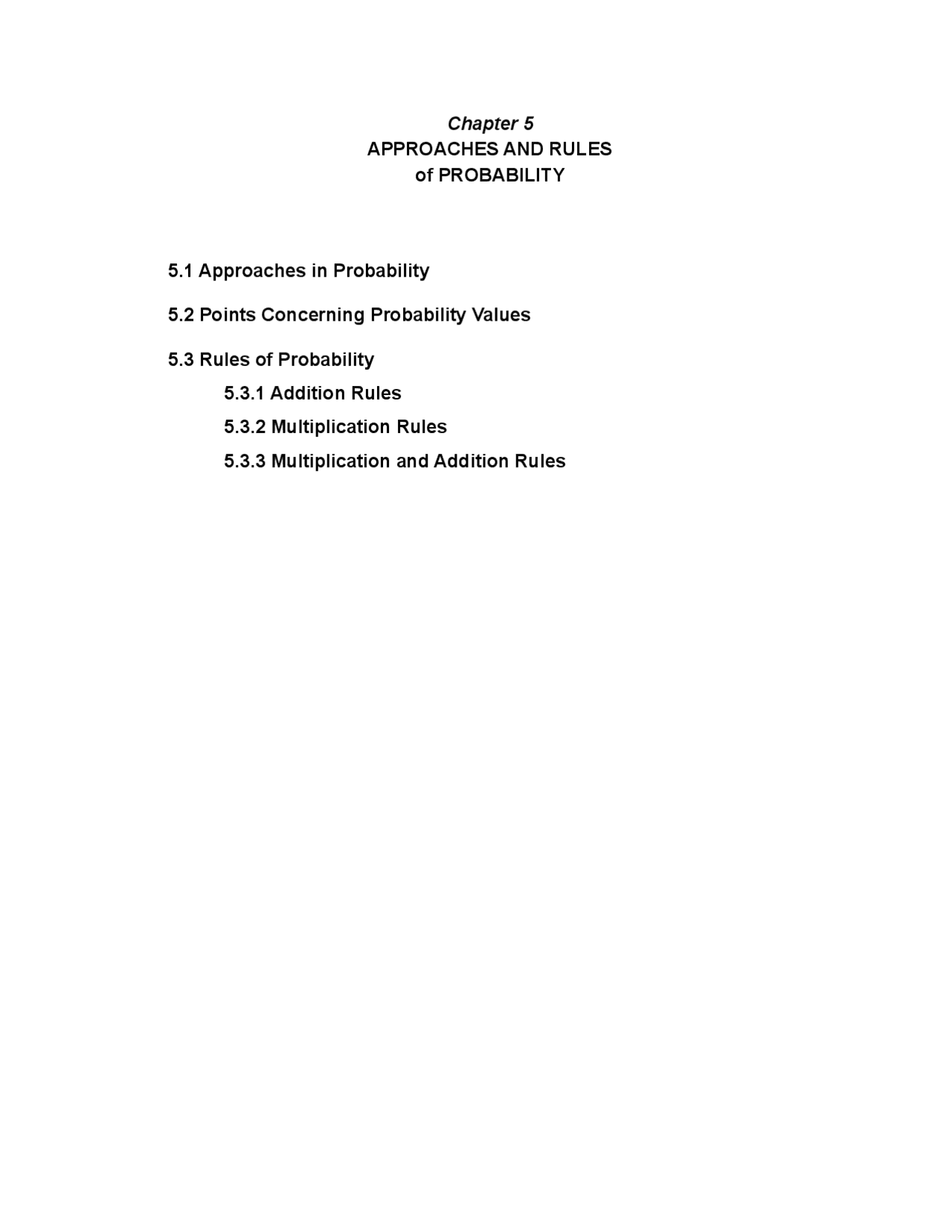 Chapter 5
APPROACHES AND RULES
of PROBABILITY

5.1 Approaches in Probability

5.2 Points Concerning Probability Values

5.3 Rules of Probability

5.3.1 Addition Rules

5.3.2 Multiplication Rules

5.3.3 Multiplication and Addition Rules